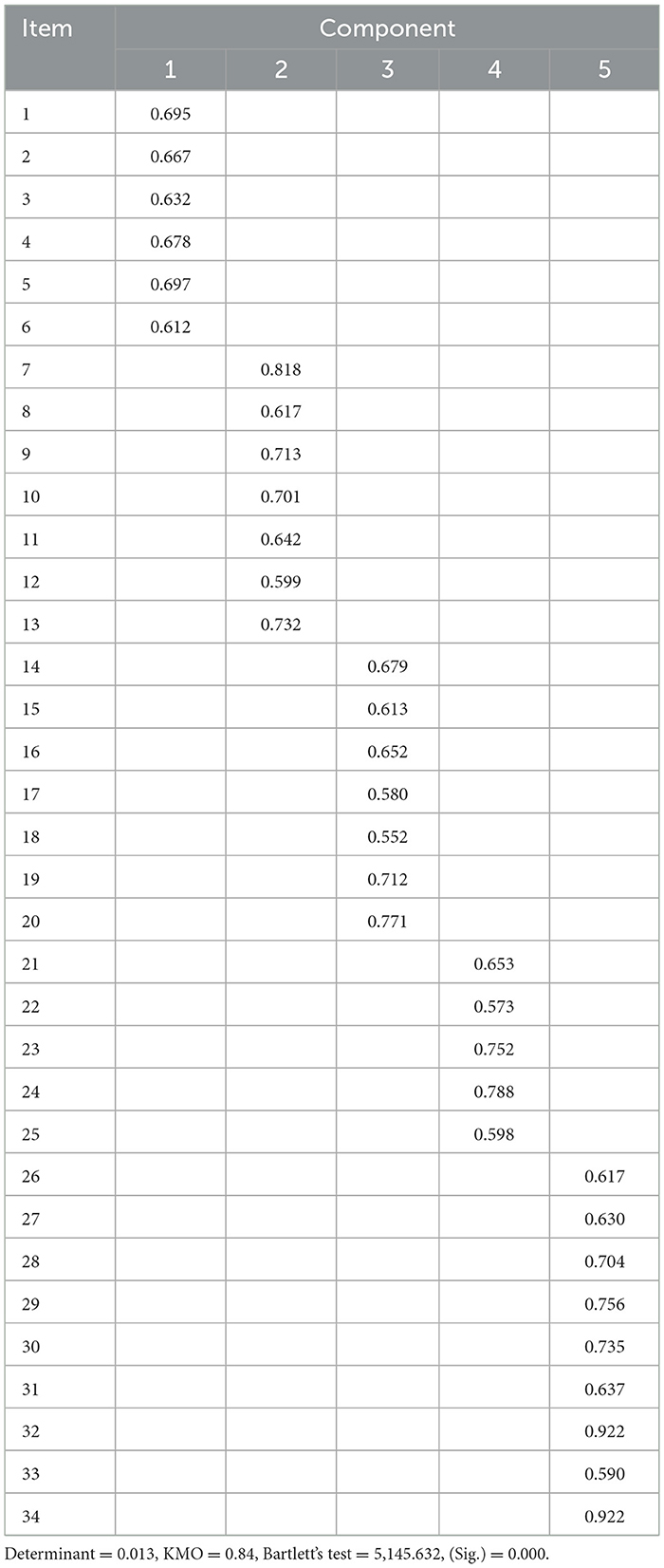 | Item | Component | | | | |
|---|---|---|---|---|---|
| | 1 | 2 | 3 | 4 | 5 |
| 1 | 0.695 | | | | |
| 2 | 0.667 | | | | |
| 3 | 0.632 | | | | |
| 4 | 0.678 | | | | |
| 5 | 0.697 | | | | |
| 6 | 0.612 | | | | |
| 7 | | 0.818 | | | |
| 8 | | 0.617 | | | |
| 9 | | 0.713 | | | |
| 10 | | 0.701 | | | |
| 11 | | 0.642 | | | |
| 12 | | 0.599 | | | |
| 13 | | 0.732 | | | |
| 14 | | | 0.679 | | |
| 15 | | | 0.613 | | |
| 16 | | | 0.652 | | |
| 17 | | | 0.580 | | |
| 18 | | | 0.552 | | |
| 19 | | | 0.712 | | |
| 20 | | | 0.771 | | |
| 21 | | | | 0.653 | |
| 22 | | | | 0.573 | |
| 23 | | | | 0.752 | |
| 24 | | | | 0.788 | |
| 25 | | | | 0.598 | |
| 26 | | | | | 0.617 |
| 27 | | | | | 0.630 |
| 28 | | | | | 0.704 |
| 29 | | | | | 0.756 |
| 30 | | | | | 0.735 |
| 31 | | | | | 0.637 |
| 32 | | | | | 0.922 |
| 33 | | | | | 0.590 |
| 34 | | | | | 0.922 |

Determinant = 0.013, KMO = 0.84, Bartlett's test = 5,145.632, (Sig.) = 0.000.